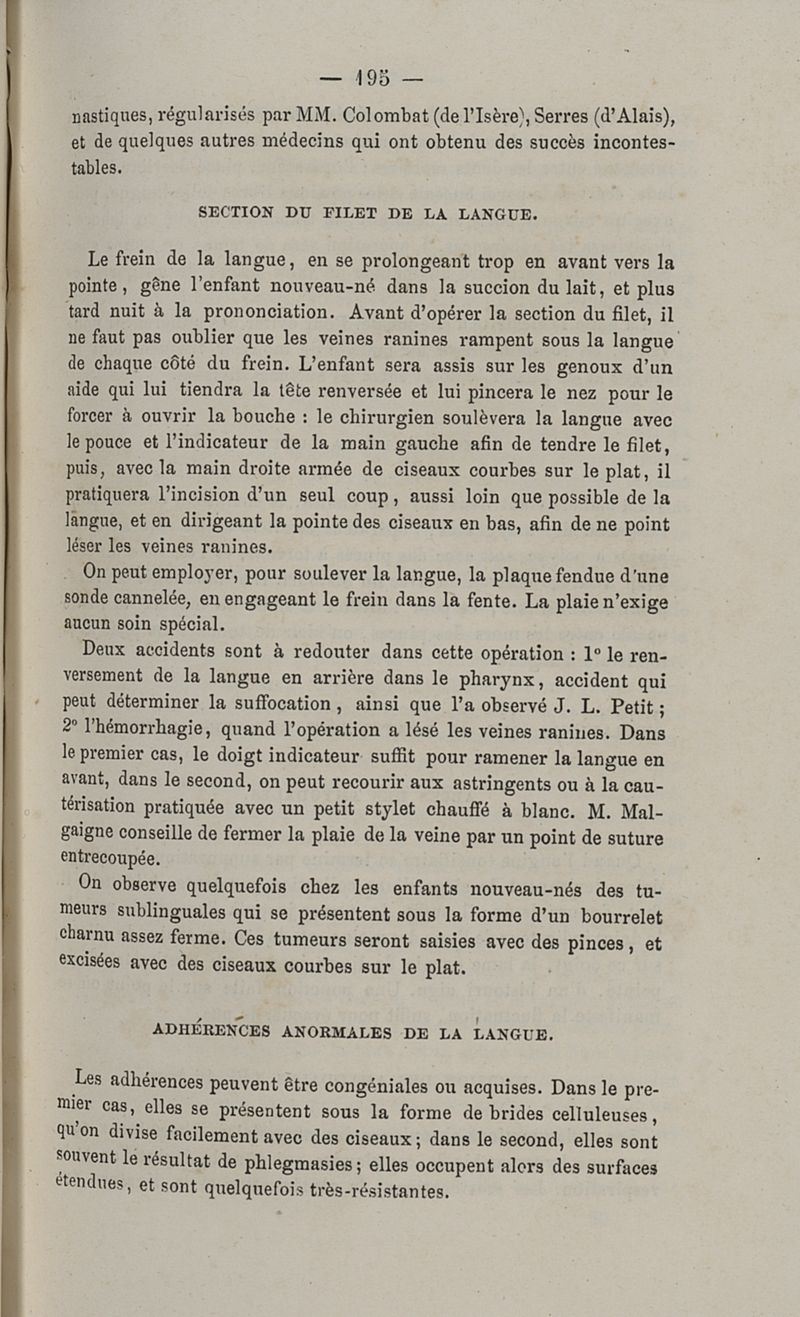 — 195 —

nastiques, régularisés par MM. Colombat (de l'Isère), Serres (d'Alais), et de quelques autres médecins qui ont obtenu des succès incontestables.

SECTION DU FILET DE LA LANGUE.

Le frein de la langue, en se prolongeant trop en avant vers la pointe, gêne l'enfant nouveau-né dans la succion du lait, et plus tard nuit à la prononciation. Avant d'opérer la section du filet, il ne faut pas oublier que les veines ranines rampent sous la langue de chaque côté du frein. L'enfant sera assis sur les genoux d'un aide qui lui tiendra la tête renversée et lui pincera le nez pour le forcer à ouvrir la bouche : le chirurgien soulèvera la langue avec le pouce et l'indicateur de la main gauche afin de tendre le filet, puis, avec la main droite armée de ciseaux courbes sur le plat, il pratiquera l'incision d'un seul coup, aussi loin que possible de la langue, et en dirigeant la pointe des ciseaux en bas, afin de ne point léser les veines ranines.

On peut employer, pour soulever la langue, la plaque fendue d'une sonde cannelée, en engageant le frein dans la fente. La plaie n'exige aucun soin spécial.

Deux accidents sont à redouter dans cette opération : 1° le renversement de la langue en arrière dans le pharynx, accident qui peut déterminer la suffocation, ainsi que l'a observé J. L. Petit ; 2° l'hémorrhagie, quand l'opération a lésé les veines ranines. Dans le premier cas, le doigt indicateur suffit pour ramener la langue en avant, dans le second, on peut recourir aux astringents ou à la cautérisation pratiquée avec un petit stylet chauffé à blanc. M. Malgaigne conseille de fermer la plaie de la veine par un point de suture entrecoupée.

On observe quelquefois chez les enfants nouveau-nés des tumeurs sublinguales qui se présentent sous la forme d'un bourrelet charnu assez ferme. Ces tumeurs seront saisies avec des pinces, et excisées avec des ciseaux courbes sur le plat.

ADHÉRENCES ANORMALES DE LA LANGUE.

Les adhérences peuvent être congéniales ou acquises. Dans le premier cas, elles se présentent sous la forme de brides celluleuses, qu'on divise facilement avec des ciseaux ; dans le second, elles sont souvent le résultat de phlegmasies ; elles occupent alors des surfaces étendues, et sont quelquefois très-résistantes.